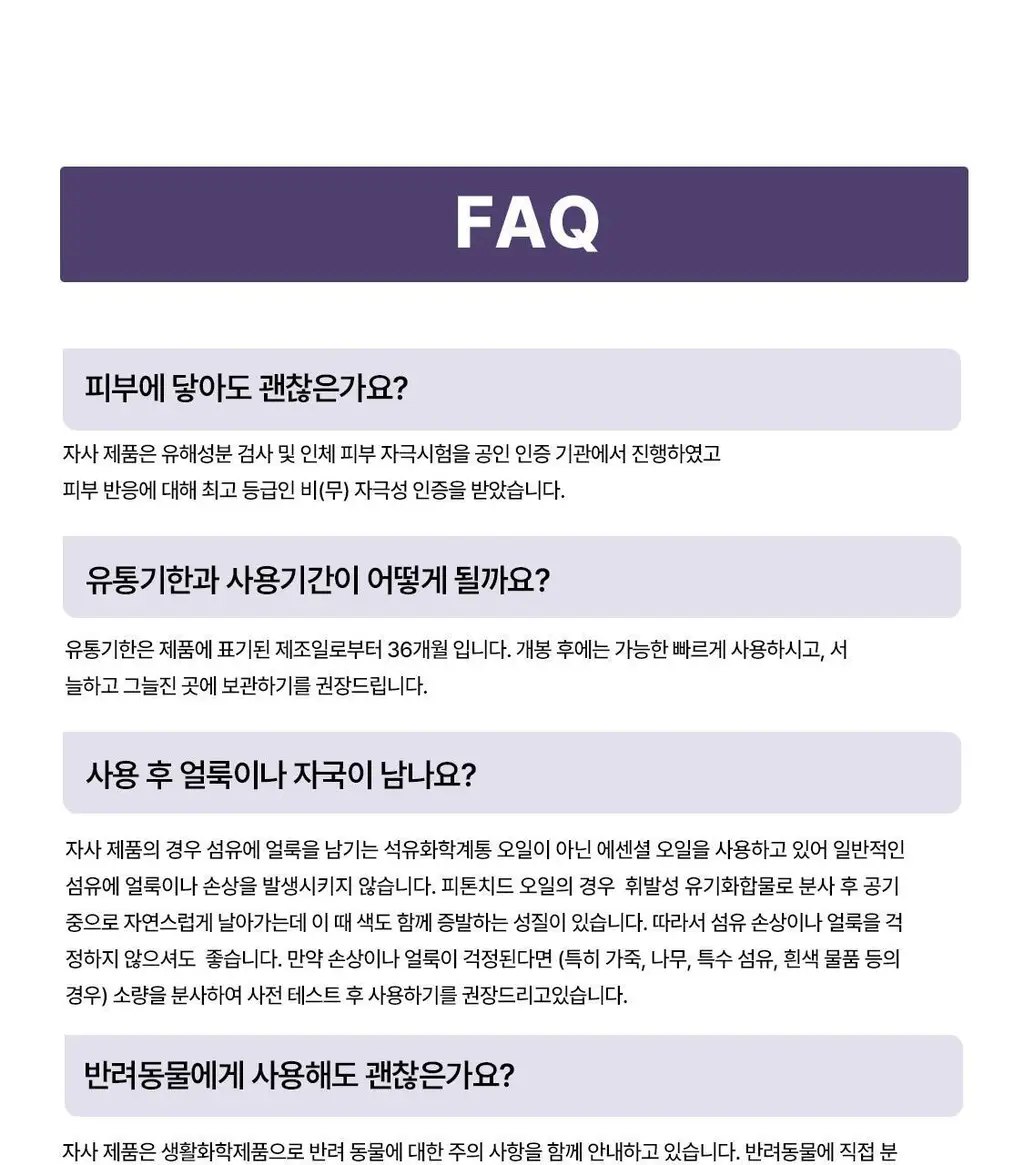 FAQ

피부에 닿아도 괜찮은가요?

자사 제품은 유해성분 검사 및 인체 피부 자극시험을 공인 인증 기관에서 진행하였고 피부 반응에 대해 최고 등급인 비(무) 자극성 인증을 받았습니다.

유통기한과 사용기간이 어떻게 될까요?

유통기한은 제품에 표기된 제조일로부터 36개월 입니다. 개봉 후에는 가능한 빠르게 사용하시고, 서늘하고 그늘진 곳에 보관하기를 권장드립니다.

사용 후 얼룩이나 자국이 남나요?

자사 제품의 경우 섬유에 얼룩을 남기는 석유화학계통 오일이 아닌 에센셜 오일을 사용하고 있어 일반적인 섬유에 얼룩이나 손상을 발생시키지 않습니다. 피톤치드 오일의 경우 휘발성 유기화합물로 분사 후 공기 중으로 자연스럽게 날아가는데 이 때 색도 함께 증발하는 성질이 있습니다. 따라서 섬유 손상이나 얼룩을 걱정하지 않으셔도 좋습니다. 만약 손상이나 얼룩이 걱정된다면 (특히 가죽, 나무, 특수 섬유, 흰색 물품 등의 경우) 소량을 분사하여 사전 테스트 후 사용하기를 권장드리고있습니다.

반려동물에게 사용해도 괜찮은가요?

자사 제품은 생활화학제품으로 반려 동물에 대한 주의 사항을 함께 안내하고 있습니다. 반려동물에 직접 분